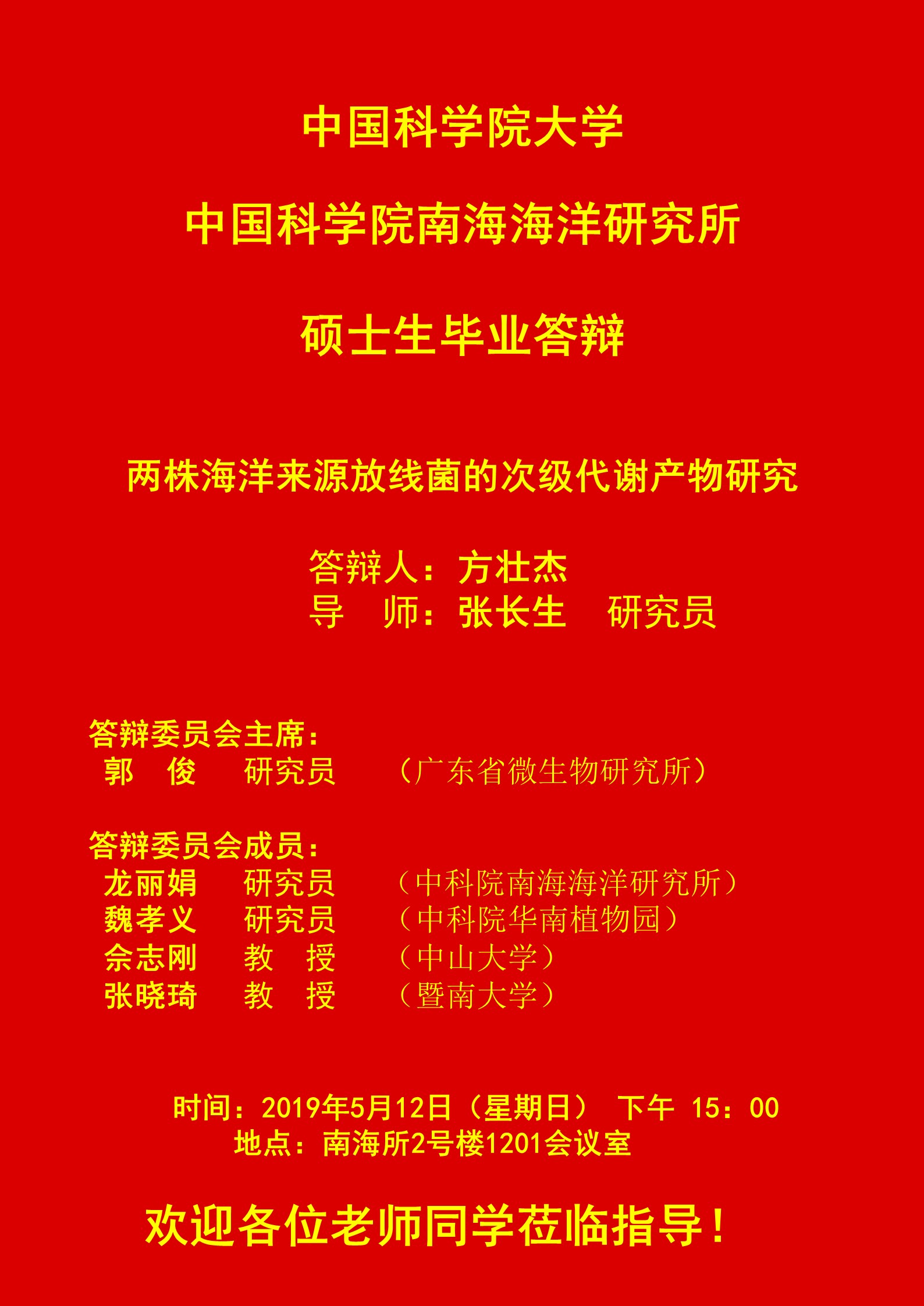 中国科学院大学

中国科学院南海海洋研究所

硕士生毕业答辩

两株海洋来源放线菌的次级代谢产物研究

答辩人：方壮杰
导 师：张长生 研究员

答辩委员会主席：
郭 俊 研究员 （广东省微生物研究所）

答辩委员会成员：
龙丽娟 研究员 （中科院南海海洋研究所）
魏孝义 研究员 （中科院华南植物园）
佘志刚 教 授 （中山大学）
张晓琦 教 授 （暨南大学）

时间：2019年5月12日（星期日） 下午 15：00
地点：南海所2号楼1201会议室

欢迎各位老师同学莅临指导！